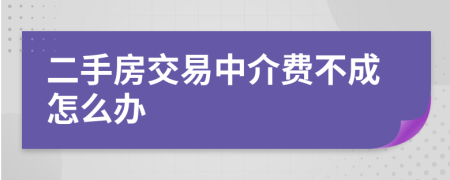 二手房交易中介费不成怎么办